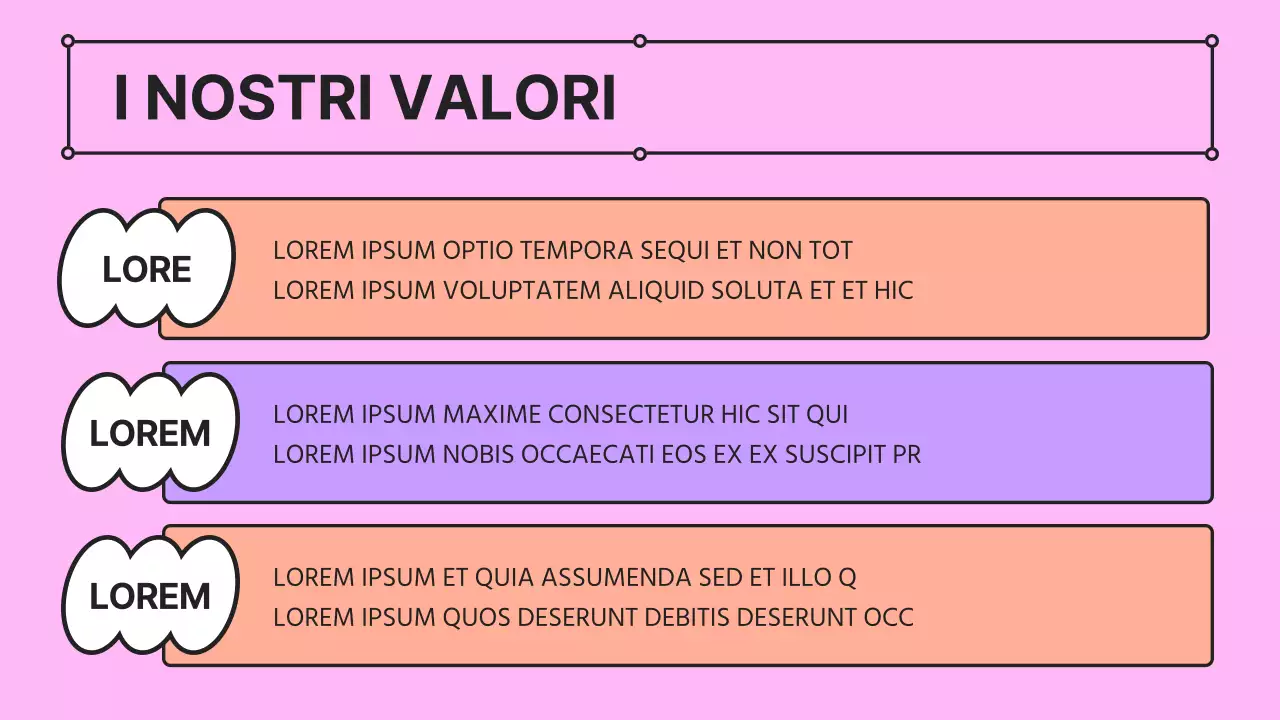 I NOSTRI VALORI

LORE

LOREM IPSUM OPTIO TEMPORA SEQUI ET NON TOT
LOREM IPSUM VOLUPTATEM ALIQUID SOLUTA ET ET HIC

LOREM

LOREM IPSUM MAXIME CONSECTETUR HIC SIT QUI
LOREM IPSUM NOBIS OCCAECATI EOS EX EX SUSCIPIT PR

LOREM

LOREM IPSUM ET QUIA ASSUMENDA SED ET ILLO Q
LOREM IPSUM QUOS DESERUNT DEBITIS DESERUNT OCC